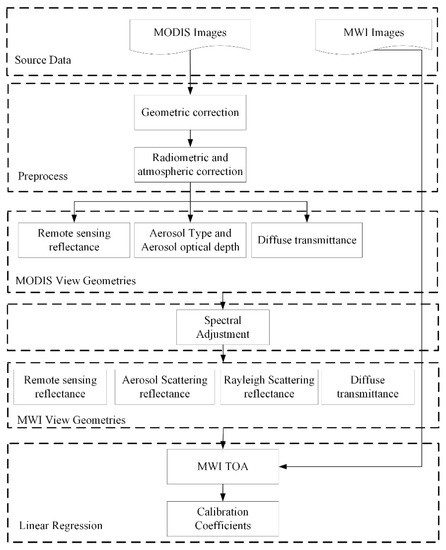 MODIS Images

MWI Images

Source Data

Geometric correction

Radiometric and atmospheric correction

Preprocess

Remote sensing reflectance

Aerosol Type and Aerosol optical depth

Diffuse transmittance

MODIS View Geometries

Spectral Adjustment

Remote sensing reflectance

Aerosol Scattering reflectance

Rayleigh Scattering reflectance

Diffuse transmittance

MWI View Geometries

MWI TOA

Calibration Coefficients

Linear Regression